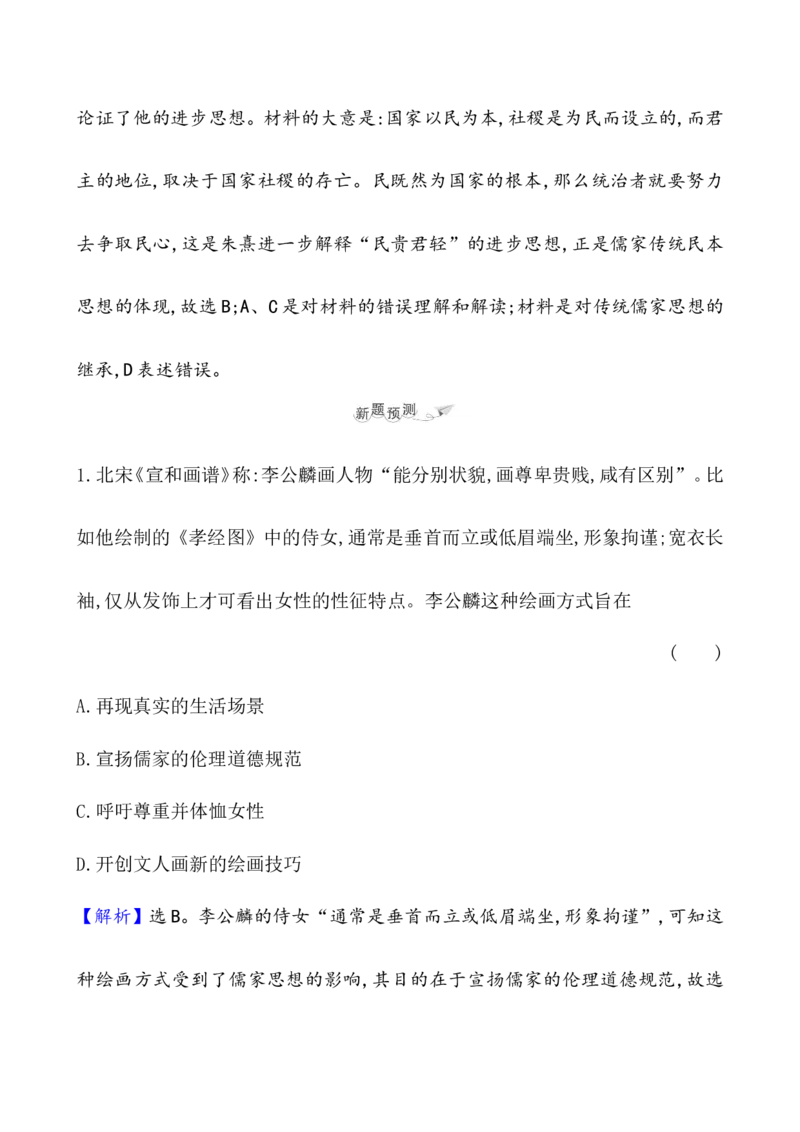 论证了他的进步思想。材料的大意是:国家以民为本,社稷是为民而设立的,而君主的地位,取决于国家社稷的存亡。民既然为国家的根本,那么统治者就要努力去争取民心,这是朱熹进一步解释“民贵君轻”的进步思想,正是儒家传统民本思想的体现,故选B;A、C是对材料的错误理解和解读;材料是对传统儒家思想的继承,D表述错误。

新题预测

1.北宋《宣和画谱》称:李公麟画人物“能分别状貌,画尊卑贵贱,咸有区别”。比如他绘制的《孝经图》中的侍女,通常是垂首而立或低眉端坐,形象拘谨;宽衣长袖,仅从发饰上才可看出女性的性征特点。李公麟这种绘画方式旨在

( )

A.再现真实的生活场景

B.宣扬儒家的伦理道德规范

C.呼吁尊重并体恤女性

D.开创文人画新的绘画技巧

【解析】选B。李公麟的侍女“通常是垂首而立或低眉端坐,形象拘谨”,可知这种绘画方式受到了儒家思想的影响,其目的在于宣扬儒家的伦理道德规范,故选